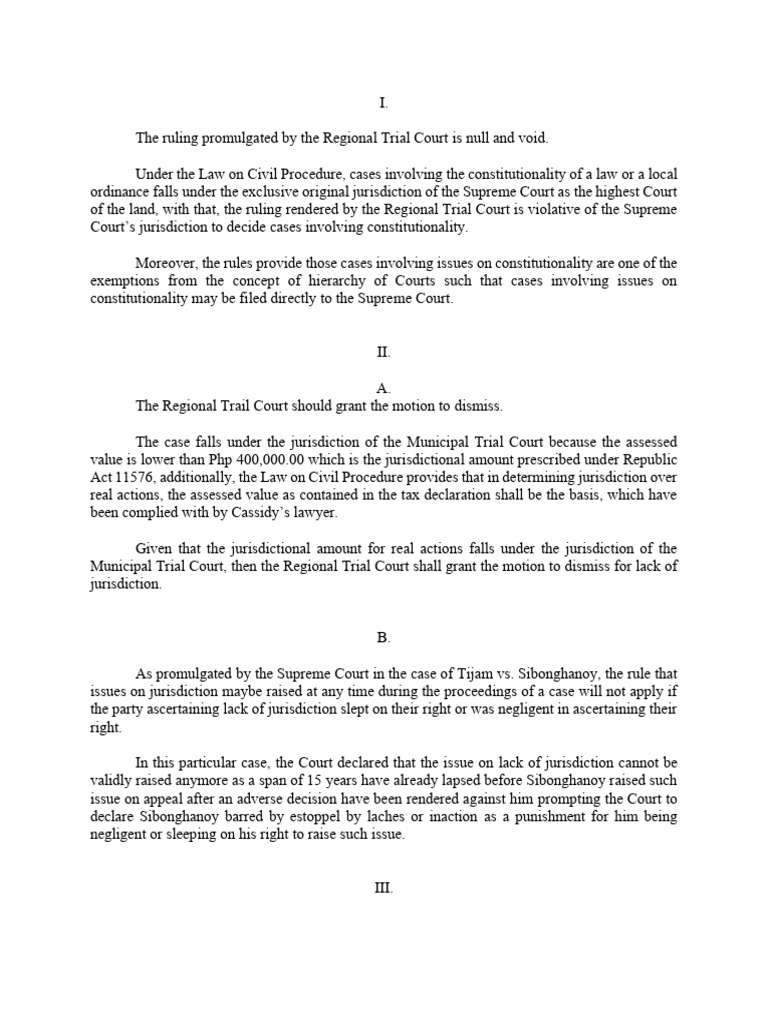 I.

The ruling promulgated by the Regional Trial Court is null and void.

Under the Law on Civil Procedure, cases involving the constitutionality of a law or a local ordinance falls under the exclusive original jurisdiction of the Supreme Court as the highest Court of the land, with that, the ruling rendered by the Regional Trial Court is violative of the Supreme Court's jurisdiction to decide cases involving constitutionality.

Moreover, the rules provide those cases involving issues on constitutionality are one of the exemptions from the concept of hierarchy of Courts such that cases involving issues on constitutionality may be filed directly to the Supreme Court.

II.

A.

The Regional Trail Court should grant the motion to dismiss.

The case falls under the jurisdiction of the Municipal Trial Court because the assessed value is lower than Php 400,000.00 which is the jurisdictional amount prescribed under Republic Act 11576, additionally, the Law on Civil Procedure provides that in determining jurisdiction over real actions, the assessed value as contained in the tax declaration shall be the basis, which have been complied with by Cassidy's lawyer.

Given that the jurisdictional amount for real actions falls under the jurisdiction of the Municipal Trial Court, then the Regional Trial Court shall grant the motion to dismiss for lack of jurisdiction.

B.

As promulgated by the Supreme Court in the case of Tijam vs. Sibonghanoy, the rule that issues on jurisdiction maybe raised at any time during the proceedings of a case will not apply if the party ascertaining lack of jurisdiction slept on their right or was negligent in ascertaining their right.

In this particular case, the Court declared that the issue on lack of jurisdiction cannot be validly raised anymore as a span of 15 years have already lapsed before Sibonghanoy raised such issue on appeal after an adverse decision have been rendered against him prompting the Court to declare Sibonghanoy barred by estoppel by laches or inaction as a punishment for him being negligent or sleeping on his right to raise such issue.

III.